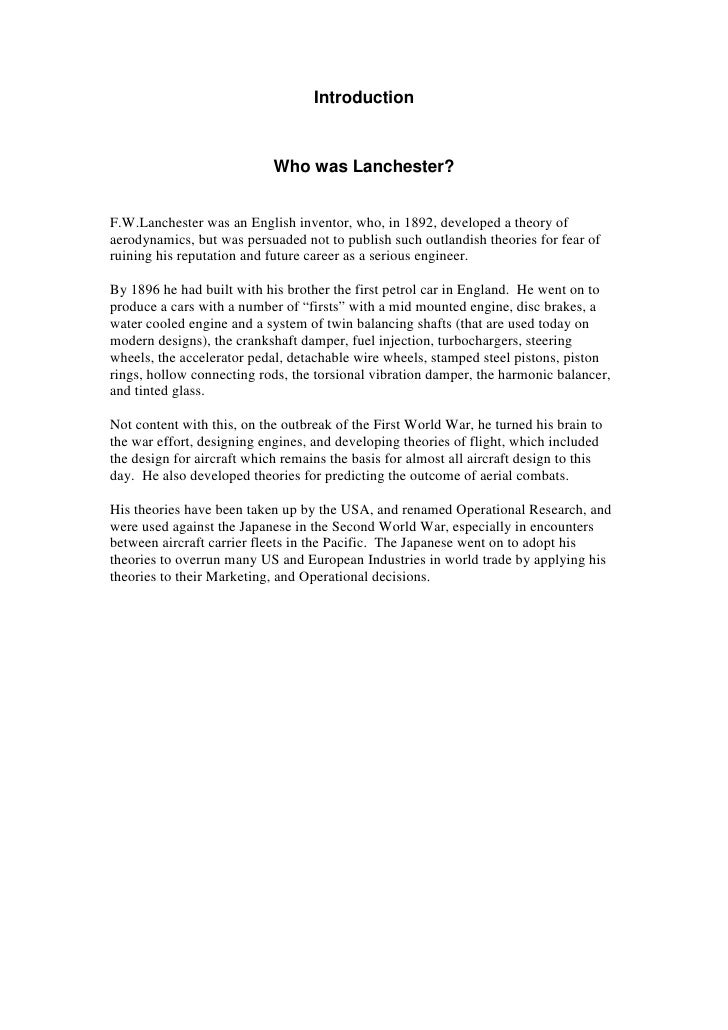 Introduction

Who was Lanchester?

F.W.Lanchester was an English inventor, who, in 1892, developed a theory of aerodynamics, but was persuaded not to publish such outlandish theories for fear of ruining his reputation and future career as a serious engineer.

By 1896 he had built with his brother the first petrol car in England. He went on to produce a cars with a number of “firsts” with a mid mounted engine, disc brakes, a water cooled engine and a system of twin balancing shafts (that are used today on modern designs), the crankshaft damper, fuel injection, turbochargers, steering wheels, the accelerator pedal, detachable wire wheels, stamped steel pistons, piston rings, hollow connecting rods, the torsional vibration damper, the harmonic balancer, and tinted glass.

Not content with this, on the outbreak of the First World War, he turned his brain to the war effort, designing engines, and developing theories of flight, which included the design for aircraft which remains the basis for almost all aircraft design to this day. He also developed theories for predicting the outcome of aerial combats.

His theories have been taken up by the USA, and renamed Operational Research, and were used against the Japanese in the Second World War, especially in encounters between aircraft carrier fleets in the Pacific. The Japanese went on to adopt his theories to overrun many US and European Industries in world trade by applying his theories to their Marketing, and Operational decisions.